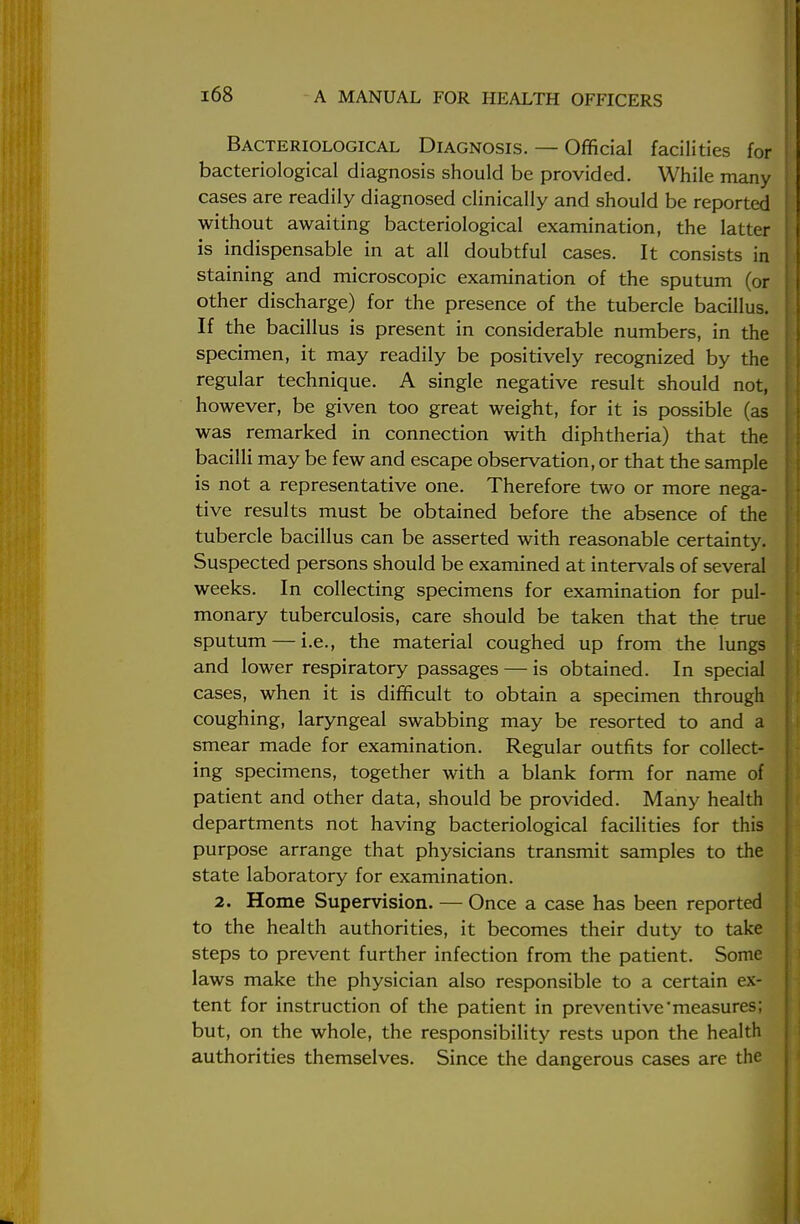 168 A MANUAL FOR HEALTH OFFICERS

Bacteriological Diagnosis. — Official facilities for bacteriological diagnosis should be provided. While many cases are readily diagnosed clinically and should be reported without awaiting bacteriological examination, the latter is indispensable in at all doubtful cases. It consists in staining and microscopic examination of the sputum (or other discharge) for the presence of the tubercle bacillus. If the bacillus is present in considerable numbers, in the specimen, it may readily be positively recognized by the regular technique. A single negative result should not, however, be given too great weight, for it is possible (as was remarked in connection with diphtheria) that the bacilli may be few and escape observation, or that the sample is not a representative one. Therefore two or more negative results must be obtained before the absence of the tubercle bacillus can be asserted with reasonable certainty. Suspected persons should be examined at intervals of several weeks. In collecting specimens for examination for pulmonary tuberculosis, care should be taken that the true sputum — i.e., the material coughed up from the lungs and lower respiratory passages — is obtained. In special cases, when it is difficult to obtain a specimen through coughing, laryngeal swabbing may be resorted to and a smear made for examination. Regular outfits for collecting specimens, together with a blank form for name of patient and other data, should be provided. Many health departments not having bacteriological facilities for this purpose arrange that physicians transmit samples to the state laboratory for examination.

2. Home Supervision. — Once a case has been reported to the health authorities, it becomes their duty to take steps to prevent further infection from the patient. Some laws make the physician also responsible to a certain extent for instruction of the patient in preventive measures; but, on the whole, the responsibility rests upon the health authorities themselves. Since the dangerous cases are the